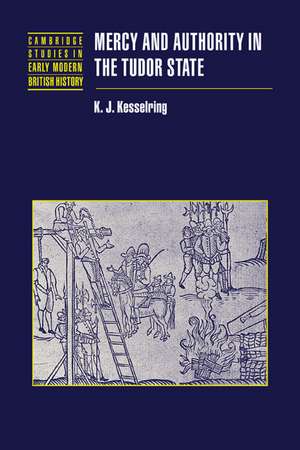 CAMBRIDGE STUDIES IN EARLY MODERN BRITISH HISTORY

MERCY AND AUTHORITY IN THE TUDOR STATE

K. J. Kesselring